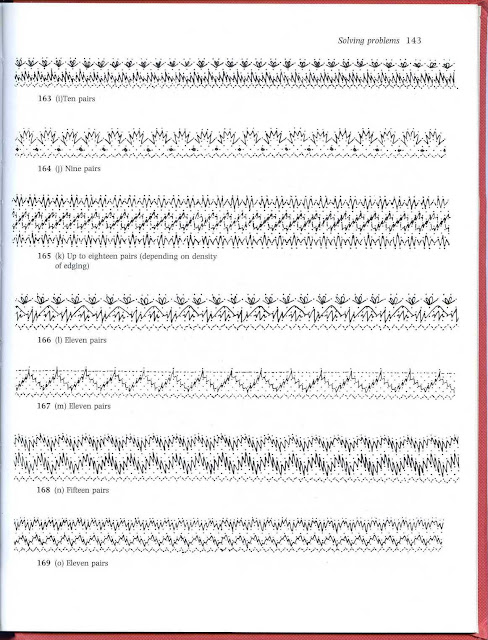 Solving problems 143

163 (i)Ten pairs

164 (j) Nine pairs

165 (k) Up to eighteen pairs (depending on density of edging)

166 (l) Eleven pairs

167 (m) Eleven pairs

168 (n) Fifteen pairs

169 (o) Eleven pairs